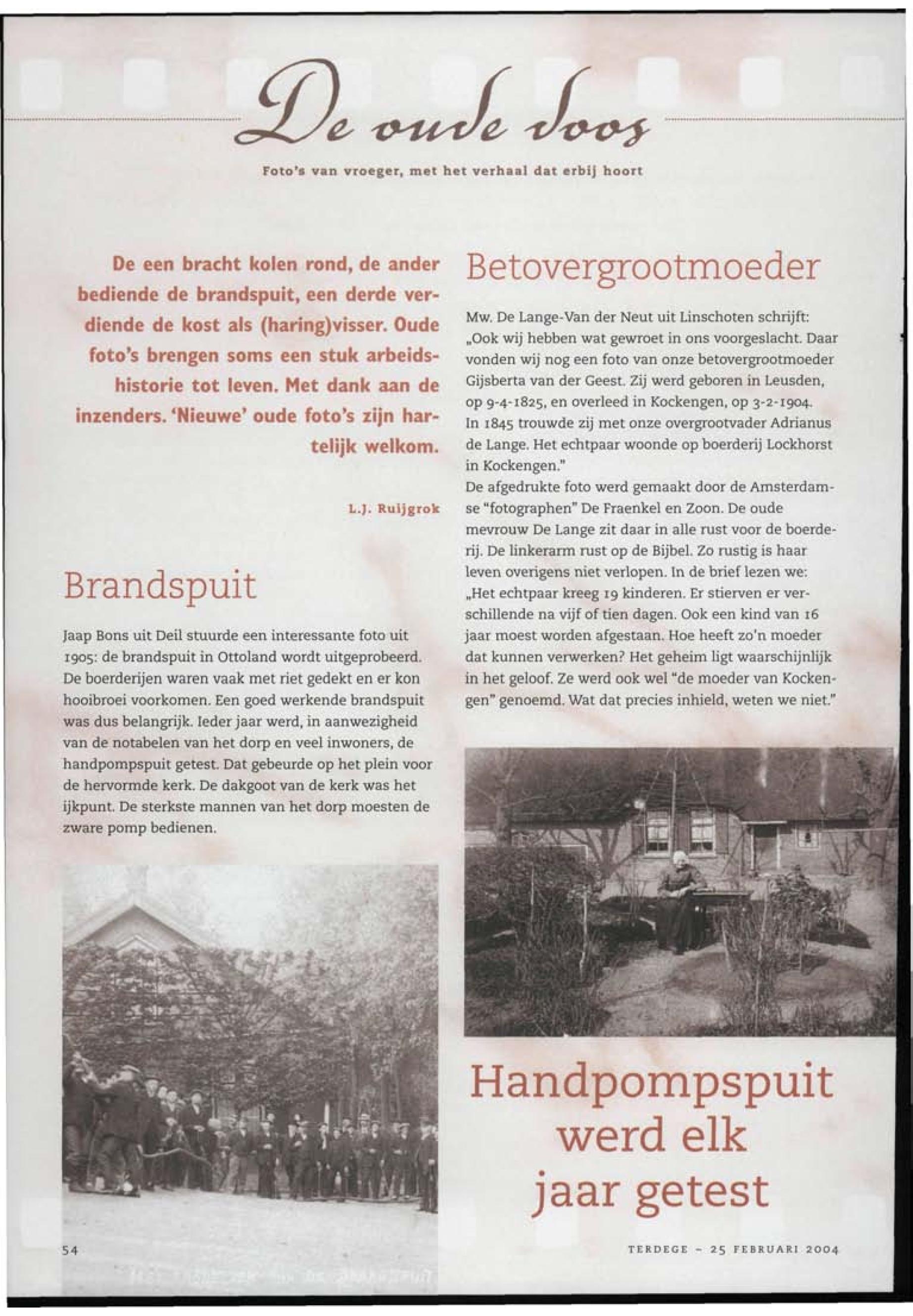 De oude doos

Foto's van vroeger, met het verhaal dat erbij hoort

De een bracht kolen rond, de ander bediende de brandspuit, een derde verdiende de kost als (haring)visser. Oude foto's brengen soms een stuk arbeidshistorie tot leven. Met dank aan de inzenders. 'Nieuwe' oude foto's zijn hartelijk welkom.

L.J. Ruijgrok

Brandspuit

Jaap Bons uit Deil stuurde een interessante foto uit 1905: de brandspuit in Ottoland wordt uitgeprobeerd. De boerderijen waren vaak met riet gedekt en er kon hooibroei voorkomen. Een goed werkende brandspuit was dus belangrijk. Ieder jaar werd, in aanwezigheid van de notabelen van het dorp en veel inwoners, de handpompspuit getest. Dat gebeurde op het plein voor de hervormde kerk. De dakgoot van de kerk was het ijkpunt. De sterkste mannen van het dorp moesten de zware pomp bedienen.

Betovergrootmoeder

Mw. De Lange-Van der Neut uit Linschoten schrijft: „Ook wij hebben wat gewroet in ons voorgeslacht. Daar vonden wij nog een foto van onze betovergrootmoeder Gijsberta van der Geest. Zij werd geboren in Leusden, op 9-4-1825, en overleed in Kockengen, op 3-2-1904. In 1845 trouwde zij met onze overgrootvader Adrianus de Lange. Het echtpaar woonde op boerderij Lockhorst in Kockengen."
De afgedrukte foto werd gemaakt door de Amsterdamse "fotographen" De Fraenkel en Zoon. De oude mevrouw De Lange zit daar in alle rust voor de boerderij. De linkerarm rust op de Bijbel. Zo rustig is haar leven overigens niet verlopen. In de brief lezen we: „Het echtpaar kreeg 19 kinderen. Er stierven er verschillende na vijf of tien dagen. Ook een kind van 16 jaar moest worden afgestaan. Hoe heeft zo'n moeder dat kunnen verwerken? Het geheim ligt waarschijnlijk in het geloof. Ze werd ook wel "de moeder van Kockengen" genoemd. Wat dat precies inhield, weten we niet."

Handpompspuit werd elk jaar getest

54

TERDEGE - 25 FEBRUARI 2004